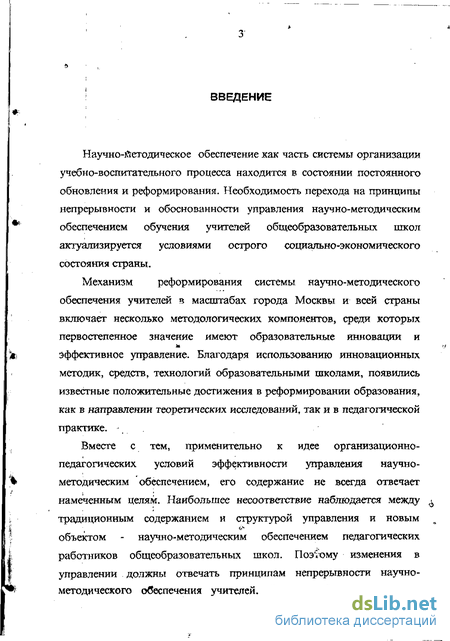 3

ВВЕДЕНИЕ

Научно-методическое обеспечение как часть системы организации учебно-воспитательного процесса находится в состоянии постоянного обновления и реформирования. Необходимость перехода на принципы непрерывности и обоснованности управления научно-методическим обеспечением обучения учителей общеобразовательных школ актуализируется условиями острого социально-экономического состояния страны.

Механизм реформирования системы научно-методического обеспечения учителей в масштабах города Москвы и всей страны включает несколько методологических компонентов, среди которых первостепенное значение имеют образовательные инновации и эффективное управление. Благодаря использованию инновационных методик, средств, технологий образовательными школами, появились известные положительные достижения в реформировании образования, как в направлении теоретических исследований, так и в педагогической практике.

Вместе с тем, применительно к идее организационно-педагогических условий эффективности управления научно-методическим обеспечением, его содержание не всегда отвечает намеченным целям. Наибольшее несоответствие наблюдается между традиционным содержанием и структурой управления и новым объектом - научно-методическим обеспечением педагогических работников общеобразовательных школ. Поэтому изменения в управлении должны отвечать принципам непрерывности научно-методического обеспечения учителей.

dsLib.net
библиотека диссертаций